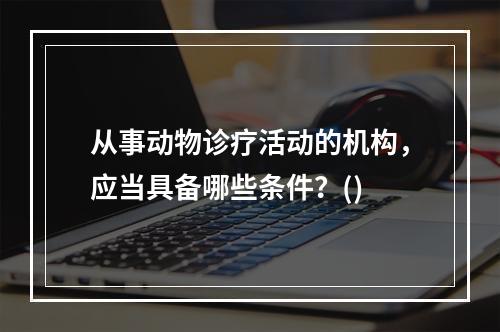 从事动物诊疗活动的机构，应当具备哪些条件？()